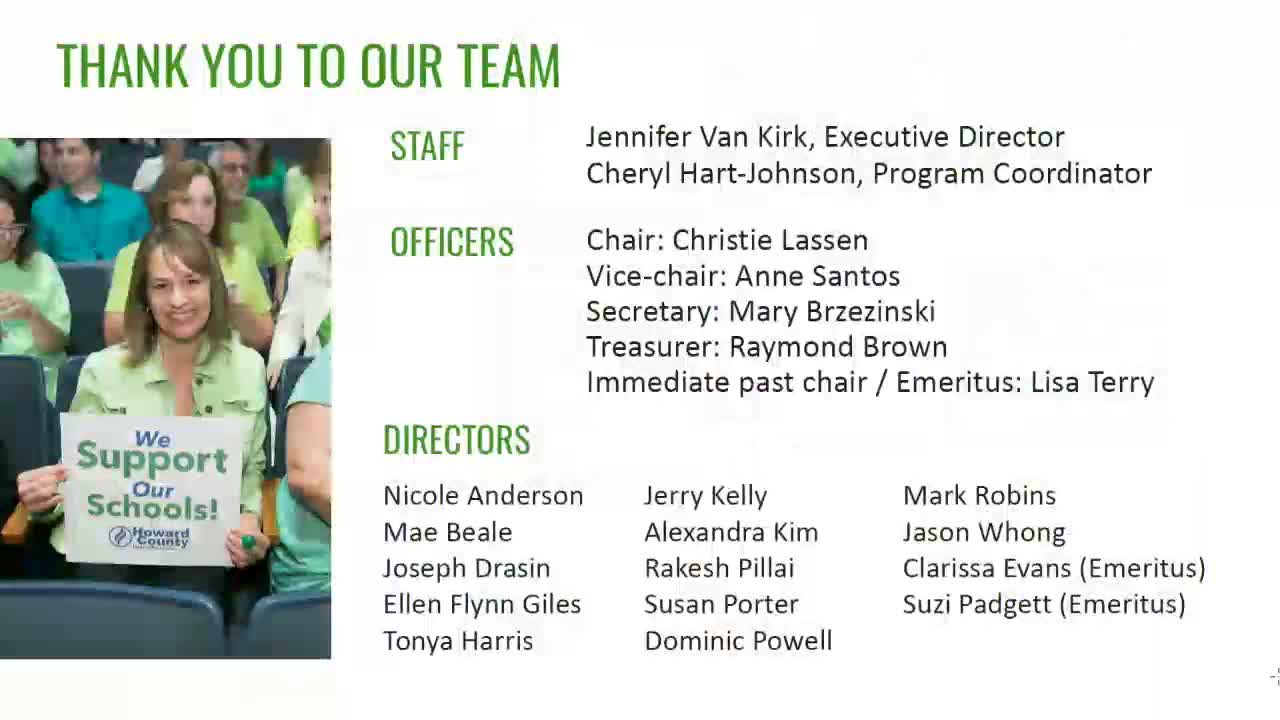 THANK YOU TO OUR TEAM

We Support Our Schools! Howard County

STAFF

Jennifer Van Kirk, Executive Director
Cheryl Hart-Johnson, Program Coordinator

OFFICERS

Chair: Christie Lassen
Vice-chair: Anne Santos
Secretary: Mary Brzezinski
Treasurer: Raymond Brown
Immediate past chair / Emeritus: Lisa Terry

DIRECTORS

Nicole Anderson
Mae Beale
Joseph Drasin
Ellen Flynn Giles
Tonya Harris

Jerry Kelly
Alexandra Kim
Rakesh Pillai
Susan Porter
Dominic Powell

Mark Robins
Jason Whong
Clarissa Evans (Emeritus)
Suzi Padgett (Emeritus)